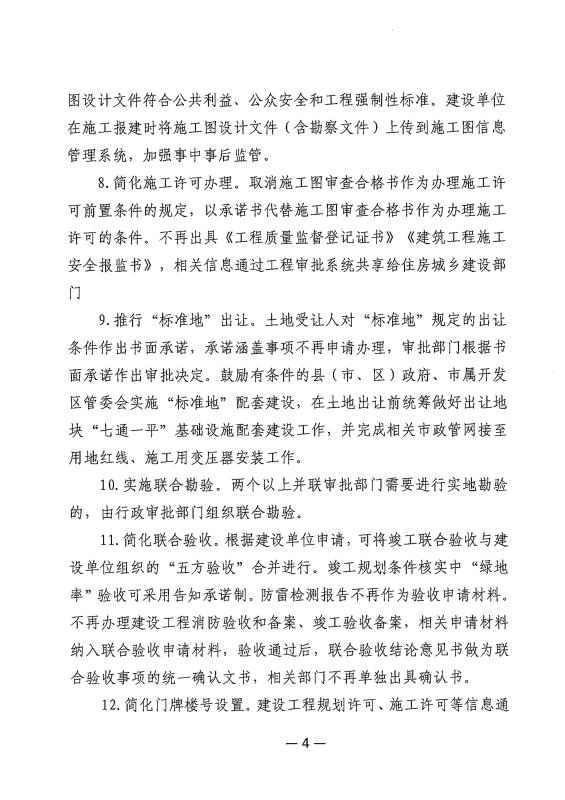 图设计文件符合公共利益、公众安全和工程强制性标准。建设单位在施工报建时将施工图设计文件（含勘察文件）上传到施工图信息管理系统，加强事中事后监管。

8.简化施工许可办理。取消施工图审查合格书作为办理施工许可前置条件的规定，以承诺书代替施工图审查合格书作为办理施工许可的条件。不再出具《工程质量监督登记证书》《建筑工程施工安全报监书》，相关信息通过工程审批系统共享给住房城乡建设部门

9.推行“标准地”出让。土地受让人对“标准地”规定的出让条件作出书面承诺，承诺涵盖事项不再申请办理，审批部门根据书面承诺作出审批决定。鼓励有条件的县（市、区）政府、市属开发区管委会实施“标准地”配套建设，在土地出让前统筹做好出让地块“七通一平”基础设施配套建设工作，并完成相关市政管网接至用地红线、施工用变压器安装工作。

10.实施联合勘验。两个以上并联审批部门需要进行实地勘验的，由行政审批部门组织联合勘验。

11.简化联合验收。根据建设单位申请，可将竣工联合验收与建设单位组织的“五方验收”合并进行。竣工规划条件核实中“绿地率”验收可采用告知承诺制。防雷检测报告不再作为验收申请材料。不再办理建设工程消防验收和备案、竣工验收备案，相关申请材料纳入联合验收申请材料，验收通过后，联合验收结论意见书做为联合验收事项的统一确认文书，相关部门不再单独出具确认书。

12.简化门牌楼号设置。建设工程规划许可、施工许可等信息通

—4—